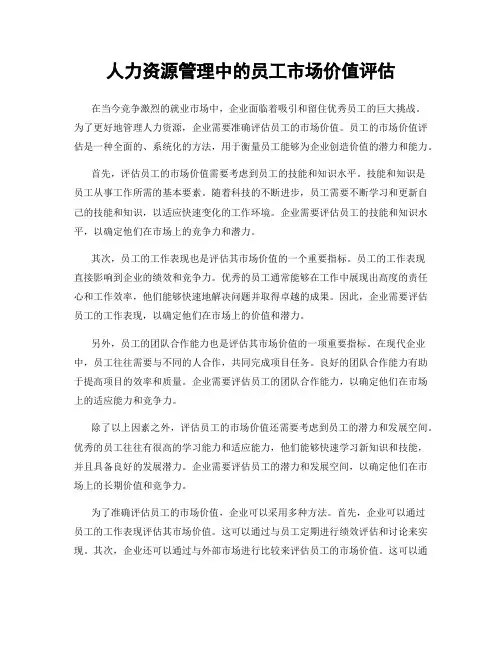 人力资源管理中的员工市场价值评估

在当今竞争激烈的就业市场中，企业面临着吸引和留住优秀员工的巨大挑战。为了更好地管理人力资源，企业需要准确评估员工的市场价值。员工的市场价值评估是一种全面的、系统化的方法，用于衡量员工能够为企业创造价值的潜力和能力。

首先，评估员工的市场价值需要考虑到员工的技能和知识水平。技能和知识是员工从事工作所需的基本要素。随着科技的不断进步，员工需要不断学习和更新自己的技能和知识，以适应快速变化的工作环境。企业需要评估员工的技能和知识水平，以确定他们在市场上的竞争力和潜力。

其次，员工的工作表现也是评估其市场价值的一个重要指标。员工的工作表现直接影响到企业的绩效和竞争力。优秀的员工通常能够在工作中展现出高度的责任心和工作效率，他们能够快速地解决问题并取得卓越的成果。因此，企业需要评估员工的工作表现，以确定他们在市场上的价值和潜力。

另外，员工的团队合作能力也是评估其市场价值的一项重要指标。在现代企业中，员工往往需要与不同的人合作，共同完成项目任务。良好的团队合作能力有助于提高项目的效率和质量。企业需要评估员工的团队合作能力，以确定他们在市场上的适应能力和竞争力。

除了以上因素之外，评估员工的市场价值还需要考虑到员工的潜力和发展空间。优秀的员工往往有很高的学习能力和适应能力，他们能够快速学习新知识和技能，并且具备良好的发展潜力。企业需要评估员工的潜力和发展空间，以确定他们在市场上的长期价值和竞争力。

为了准确评估员工的市场价值，企业可以采用多种方法。首先，企业可以通过员工的工作表现评估其市场价值。这可以通过与员工定期进行绩效评估和讨论来实现。其次，企业还可以通过与外部市场进行比较来评估员工的市场价值。这可以通